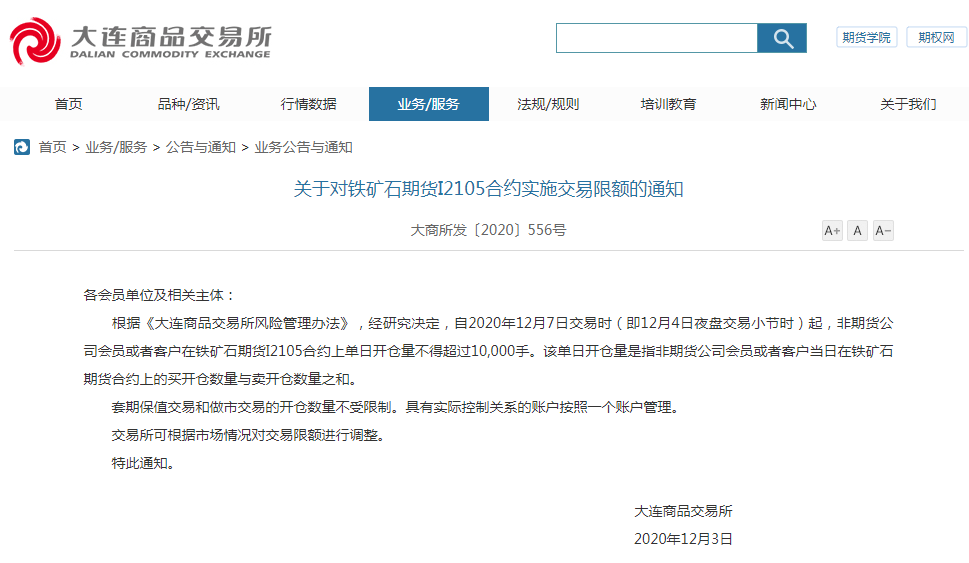 大连商品交易所
DALIAN COMMODITY EXCHANGE

期货学院 期权网

首页 品种/资讯 行情数据 业务/服务 法规/规则 培训教育 新闻中心 关于我们

首页 > 业务/服务 > 公告与通知 > 业务公告与通知

关于对铁矿石期货I2105合约实施交易限额的通知

大商所发〔2020〕556号

A+ A A-

各会员单位及相关主体：

根据《大连商品交易所风险管理办法》，经研究决定，自2020年12月7日交易时（即12月4日夜盘交易小节时）起，非期货公司会员或者客户在铁矿石期货I2105合约上单日开仓量不得超过10,000手。该单日开仓量是指非期货公司会员或者客户当日在铁矿石期货合约上的买开仓数量与卖开仓数量之和。

套期保值交易和做市交易的开仓数量不受限制。具有实际控制关系的账户按照一个账户管理。

交易所可根据市场情况对交易限额进行调整。

特此通知。

大连商品交易所

2020年12月3日